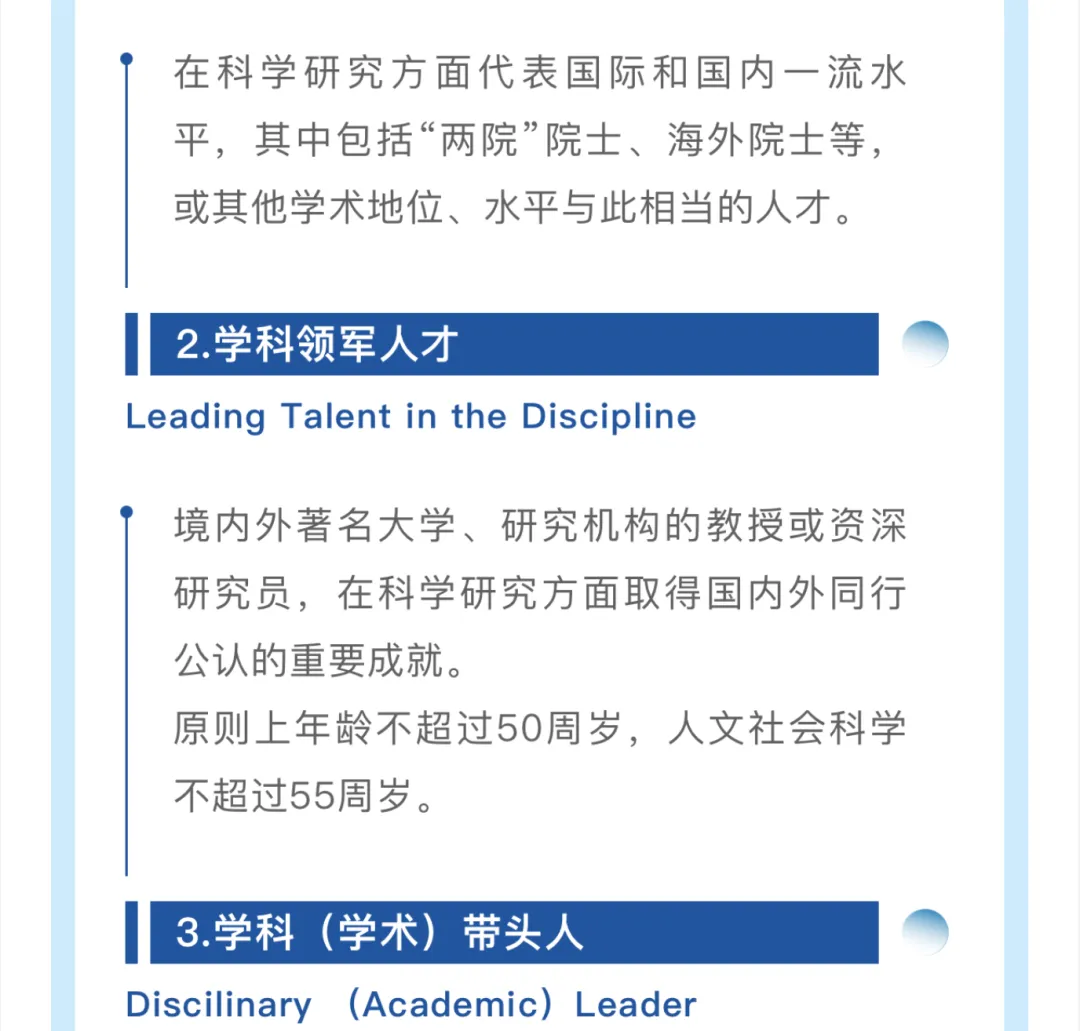 在科学研究方面代表国际和国内一流水平，其中包括“两院”院士、海外院士等，或其他学术地位、水平与此相当的人才。

2.学科领军人才

Leading Talent in the Discipline

境内外著名大学、研究机构的教授或资深研究员，在科学研究方面取得国内外同行公认的重要成就。
原则上年龄不超过50周岁，人文社会科学不超过55周岁。

3.学科（学术）带头人

Discilinary （Academic）Leader